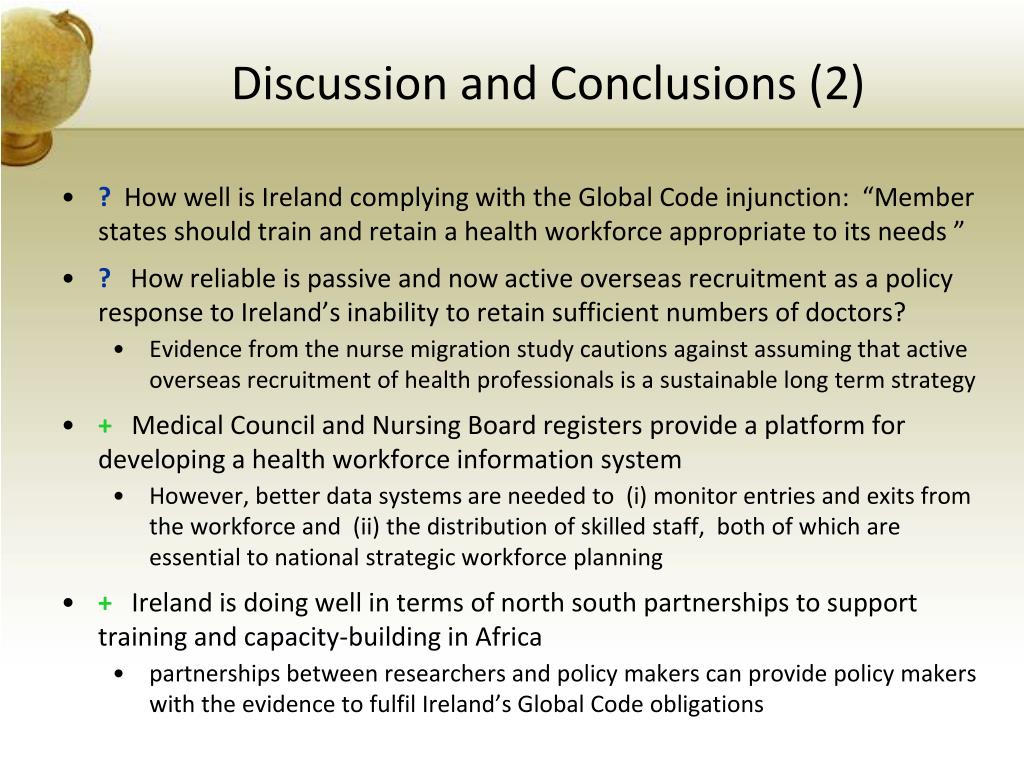 Discussion and Conclusions (2)

• ? How well is Ireland complying with the Global Code injunction: “Member states should train and retain a health workforce appropriate to its needs ”

• ? How reliable is passive and now active overseas recruitment as a policy response to Ireland’s inability to retain sufficient numbers of doctors?
  • Evidence from the nurse migration study cautions against assuming that active overseas recruitment of health professionals is a sustainable long term strategy

• + Medical Council and Nursing Board registers provide a platform for developing a health workforce information system
  • However, better data systems are needed to (i) monitor entries and exits from the workforce and (ii) the distribution of skilled staff, both of which are essential to national strategic workforce planning

• + Ireland is doing well in terms of north south partnerships to support training and capacity-building in Africa
  • partnerships between researchers and policy makers can provide policy makers with the evidence to fulfil Ireland’s Global Code obligations